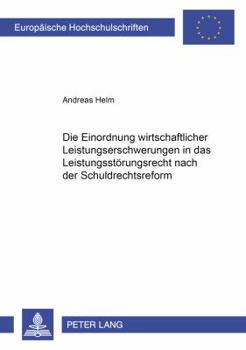 Europäische Hochschulschriften

Andreas Helm

Die Einordnung wirtschaftlicher Leistungserschwerungen in das Leistungsstörungsrecht nach der Schuldrechtsreform

PETER LANG